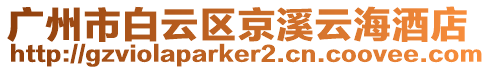 广州市白云区京溪云海酒店
http://gzviolaparker2.cn.coovee.com